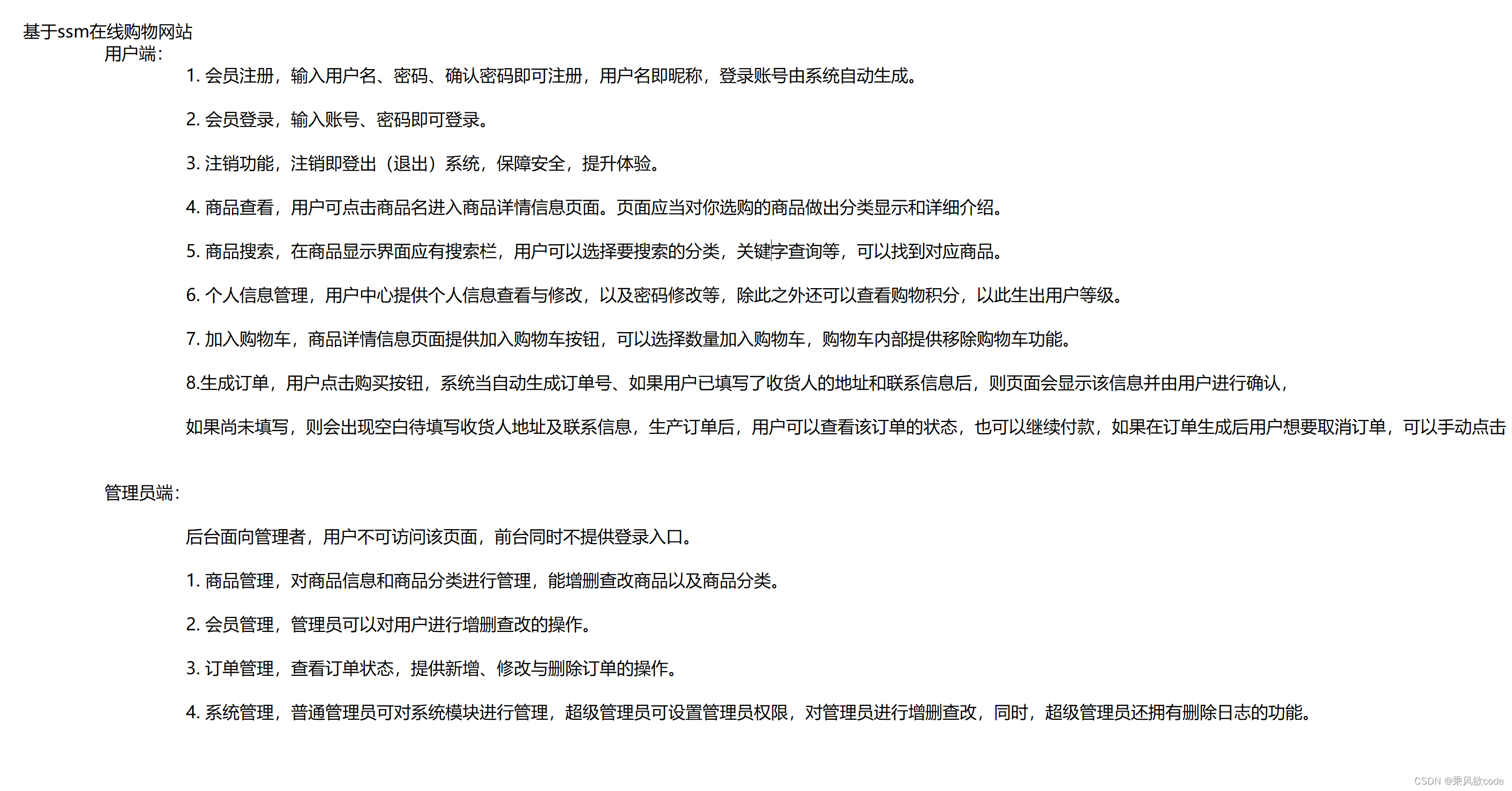 基于ssm在线购物网站

用户端：

1. 会员注册，输入用户名、密码、确认密码即可注册，用户名即昵称，登录账号由系统自动生成。

2. 会员登录，输入账号、密码即可登录。

3. 注销功能，注销即登出（退出）系统，保障安全，提升体验。

4. 商品查看，用户可点击商品名进入商品详情信息页面。页面应当对你选购的商品做出分类显示和详细介绍。

5. 商品搜索，在商品显示界面应有搜索栏，用户可以选择要搜索的分类，关键字查询等，可以找到对应商品。

6. 个人信息管理，用户中心提供个人信息查看与修改，以及密码修改等，除此之外还可以查看购物积分，以此生出用户等级。

7. 加入购物车，商品详情信息页面提供加入购物车按钮，可以选择数量加入购物车，购物车内部提供移除购物车功能。

8.生成订单，用户点击购买按钮，系统当自动生成订单号、如果用户已填写了收货人的地址和联系信息后，则页面会显示该信息并由用户进行确认，

如果尚未填写，则会出现空白待填写收货人地址及联系信息，生产订单后，用户可以查看该订单的状态，也可以继续付款，如果在订单生成后用户想要取消订单，可以手动点击

管理员端：

后台面向管理者，用户不可访问该页面，前台同时不提供登录入口。

1. 商品管理，对商品信息和商品分类进行管理，能增删查改商品以及商品分类。

2. 会员管理，管理员可以对用户进行增删查改的操作。

3. 订单管理，查看订单状态，提供新增、修改与删除订单的操作。

4. 系统管理，普通管理员可对系统模块进行管理，超级管理员可设置管理员权限，对管理员进行增删查改，同时，超级管理员还拥有删除日志的功能。

CSDN @乘风欲code